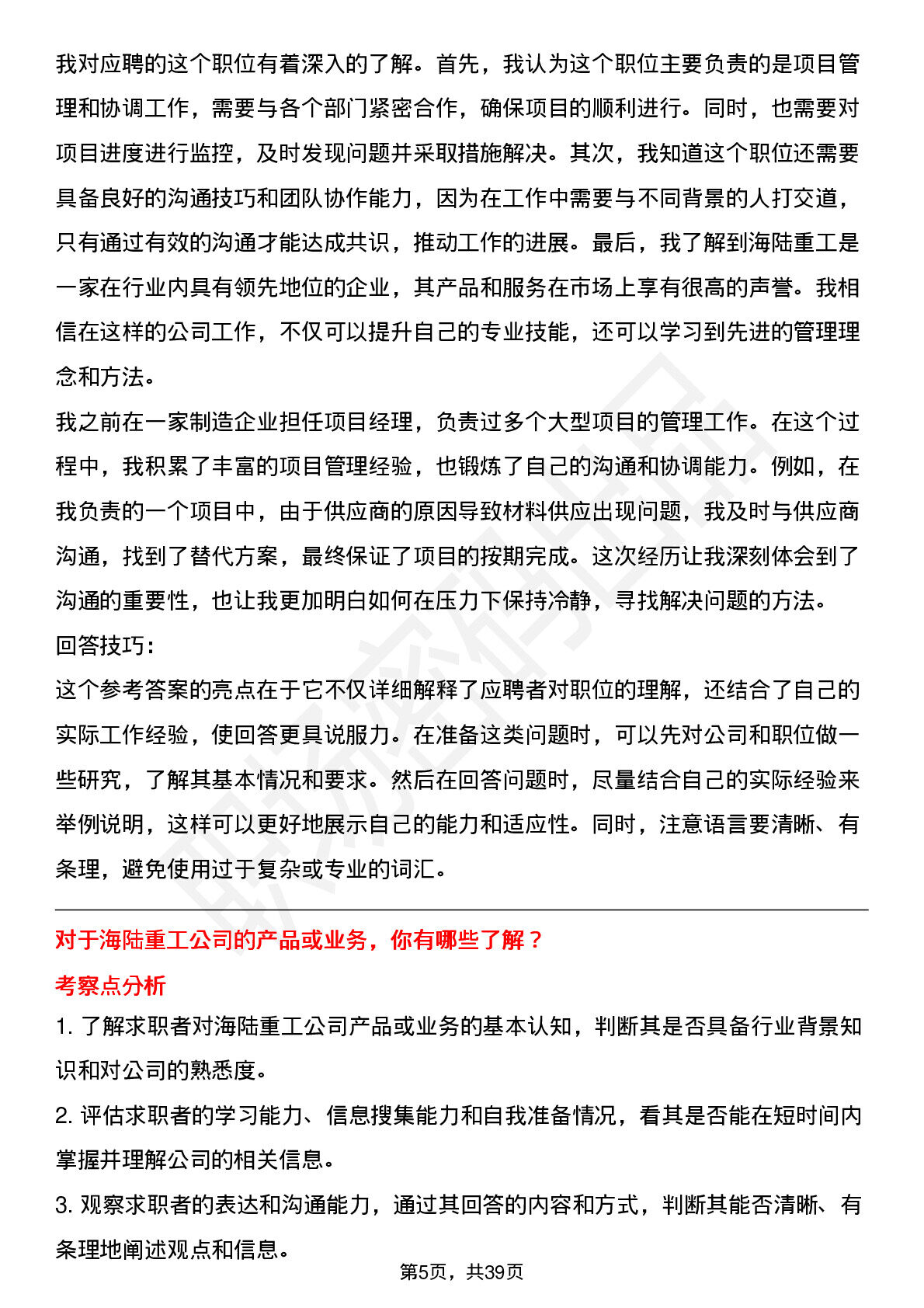 我对应聘的这个职位有着深入的了解。首先，我认为这个职位主要负责的是项目管理和协调工作，需要与各个部门紧密合作，确保项目的顺利进行。同时，也需要对项目进度进行监控，及时发现问题并采取措施解决。其次，我知道这个职位还需要具备良好的沟通技巧和团队协作能力，因为在工作中需要与不同背景的人打交道，只有通过有效的沟通才能达成共识，推动工作的进展。最后，我了解到海陆重工是一家在行业内具有领先地位的企业，其产品和服务在市场上享有很高的声誉。我相信在这样的公司工作，不仅可以提升自己的专业技能，还可以学习到先进的管理理念和方法。

我之前在一家制造企业担任项目经理，负责过多个大型项目的管理工作。在这个过程中，我积累了丰富的项目管理经验，也锻炼了自己的沟通和协调能力。例如，在我负责的一个项目中，由于供应商的原因导致材料供应出现问题，我及时与供应商沟通，找到了替代方案，最终保证了项目的按期完成。这次经历让我深刻体会到了沟通的重要性，也让我更加明白如何在压力下保持冷静，寻找解决问题的方法。

回答技巧：

这个参考答案的亮点在于它不仅详细解释了应聘者对职位的理解，还结合了自己的实际工作经验，使回答更具说服力。在准备这类问题时，可以先对公司和职位做一些研究，了解其基本情况和要求。然后在回答问题时，尽量结合自己的实际经验来举例说明，这样可以更好地展示自己的能力和适应性。同时，注意语言要清晰、有条理，避免使用过于复杂或专业的词汇。

对于海陆重工公司的产品或业务，你有哪些了解？

考察点分析

1.了解求职者对海陆重工公司产品或业务的基本认知，判断其是否具备行业背景知识和对公司的熟悉度。

2.评估求职者的学习能力、信息搜集能力和自我准备情况，看其是否能在短时间内掌握并理解公司的相关信息。

3.观察求职者的表达和沟通能力，通过其回答的内容和方式，判断其能否清晰、有条理地阐述观点和信息。

第5页，共39页

职场密码